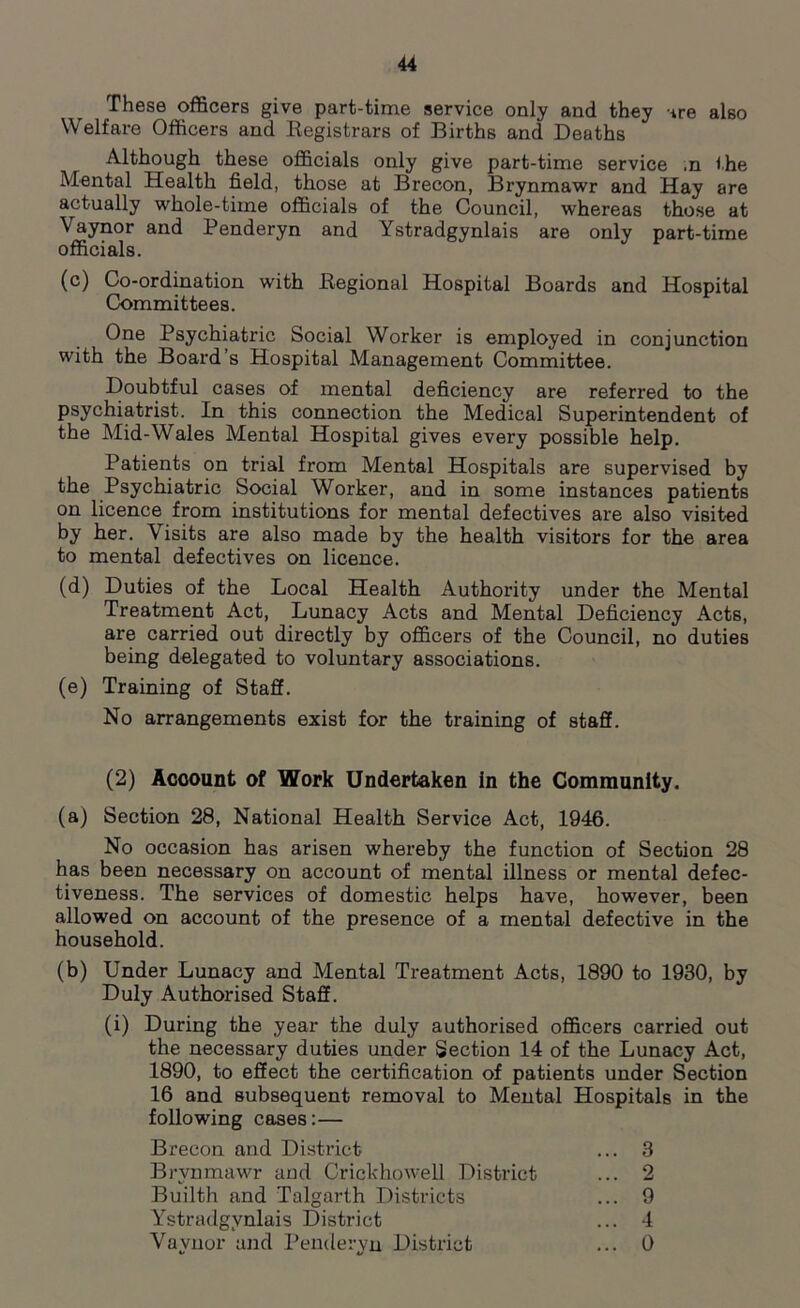 44

These officers give part-time service only and they are also Welfare Officers and Registrars of Births and Deaths

Although these officials only give part-time service in the Mental Health field, those at Brecon, Brynmawr and Hay are actually whole-time officials of the Council, whereas those at Vaynor and Penderyn and Ystradgynlais are only part-time officials.

(c) Co-ordination with Regional Hospital Boards and Hospital Committees.

One Psychiatric Social Worker is employed in conjunction with the Board's Hospital Management Committee.

Doubtful cases of mental deficiency are referred to the psychiatrist. In this connection the Medical Superintendent of the Mid-Wales Mental Hospital gives every possible help.

Patients on trial from Mental Hospitals are supervised by the Psychiatric Social Worker, and in some instances patients on licence from institutions for mental defectives are also visited by her. Visits are also made by the health visitors for the area to mental defectives on licence.

(d) Duties of the Local Health Authority under the Mental Treatment Act, Lunacy Acts and Mental Deficiency Acts, are carried out directly by officers of the Council, no duties being delegated to voluntary associations.

(e) Training of Staff.

No arrangements exist for the training of staff.

(2) Account of Work Undertaken in the Community.

(a) Section 28, National Health Service Act, 1946.

No occasion has arisen whereby the function of Section 28 has been necessary on account of mental illness or mental defectiveness. The services of domestic helps have, however, been allowed on account of the presence of a mental defective in the household.

(b) Under Lunacy and Mental Treatment Acts, 1890 to 1930, by Duly Authorised Staff.

(i) During the year the duly authorised officers carried out the necessary duties under Section 14 of the Lunacy Act, 1890, to effect the certification of patients under Section 16 and subsequent removal to Mental Hospitals in the following cases:—

Brecon and District ... 3
Brynmawr and Crickhowell District ... 2
Builth and Talgarth Districts ... 9
Ystradgynlais District ... 4
Vaynor and Penderyn District ... 0